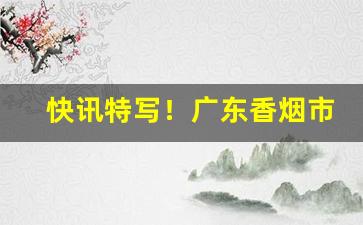 快讯特写！广东香烟市